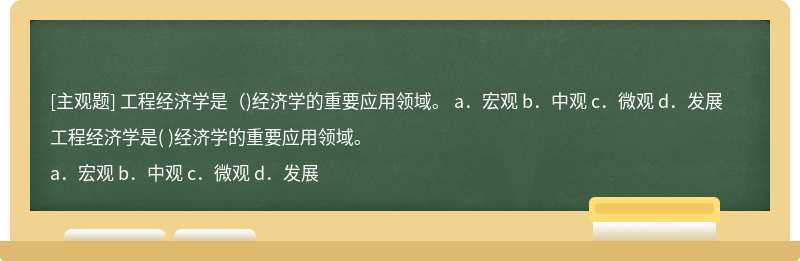 [主观题] 工程经济学是 ()经济学的重要应用领域。 a．宏观 b．中观 c．微观 d．发展

工程经济学是( )经济学的重要应用领域。

a．宏观 b．中观 c．微观 d．发展